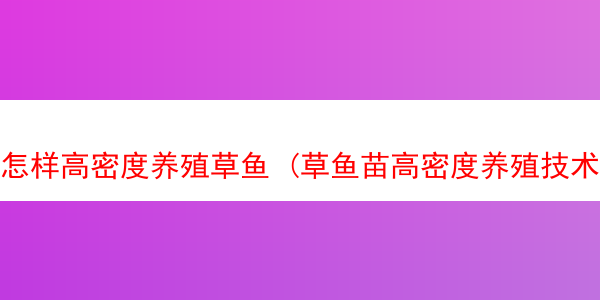 怎样高密度养殖草鱼（草鱼苗高密度养殖技术